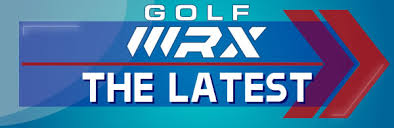 GOLF
WRX
THE LATEST